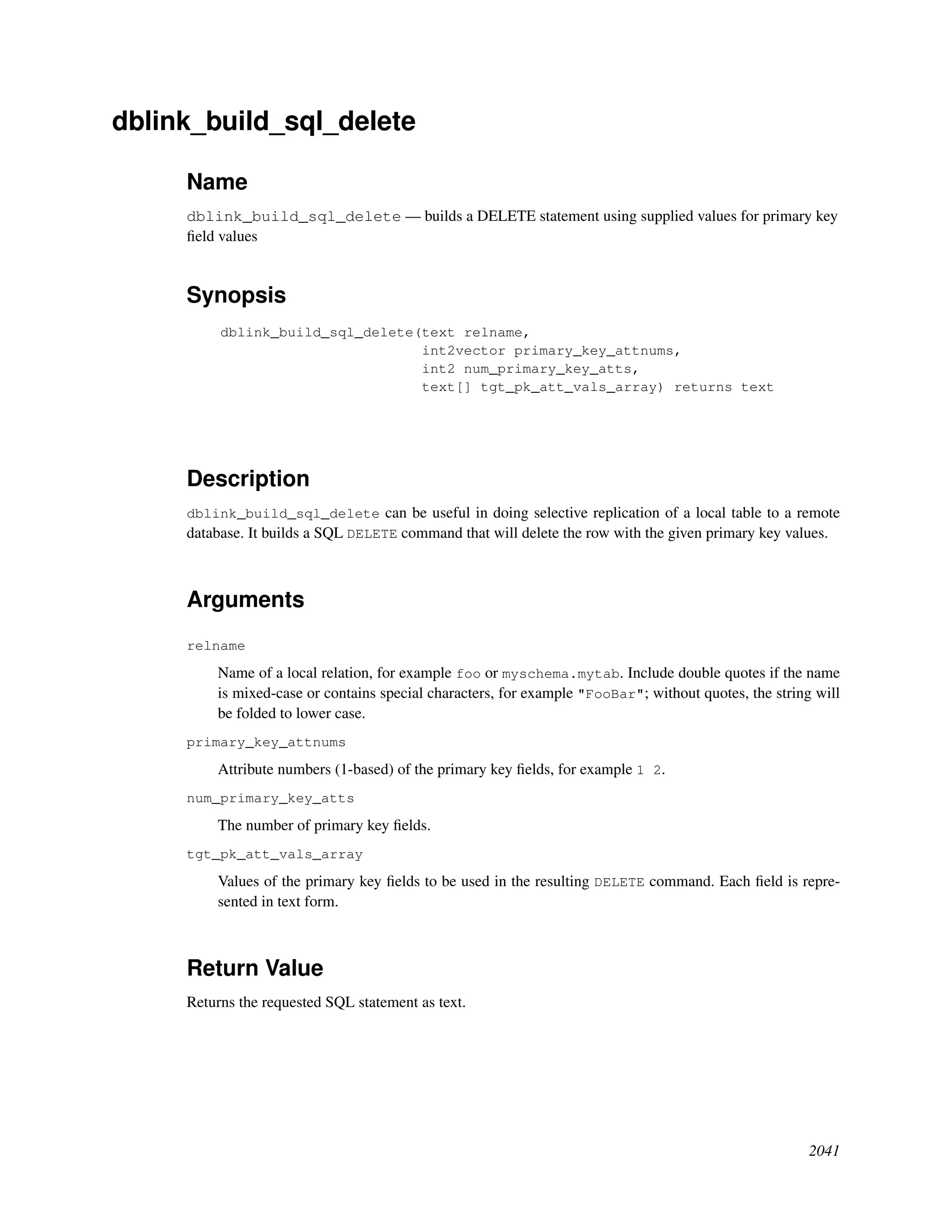 dblink_build_sql_delete

Name

dblink_build_sql_delete — builds a DELETE statement using supplied values for primary key field values

Synopsis

dblink_build_sql_delete(text relname,
                        int2vector primary_key_attnums,
                        int2 num_primary_key_atts,
                        text[] tgt_pk_att_vals_array) returns text

Description

dblink_build_sql_delete can be useful in doing selective replication of a local table to a remote database. It builds a SQL DELETE command that will delete the row with the given primary key values.

Arguments

relname

Name of a local relation, for example foo or myschema.mytab. Include double quotes if the name is mixed-case or contains special characters, for example "FooBar"; without quotes, the string will be folded to lower case.

primary_key_attnums

Attribute numbers (1-based) of the primary key fields, for example 1 2.

num_primary_key_atts

The number of primary key fields.

tgt_pk_att_vals_array

Values of the primary key fields to be used in the resulting DELETE command. Each field is represented in text form.

Return Value

Returns the requested SQL statement as text.

2041